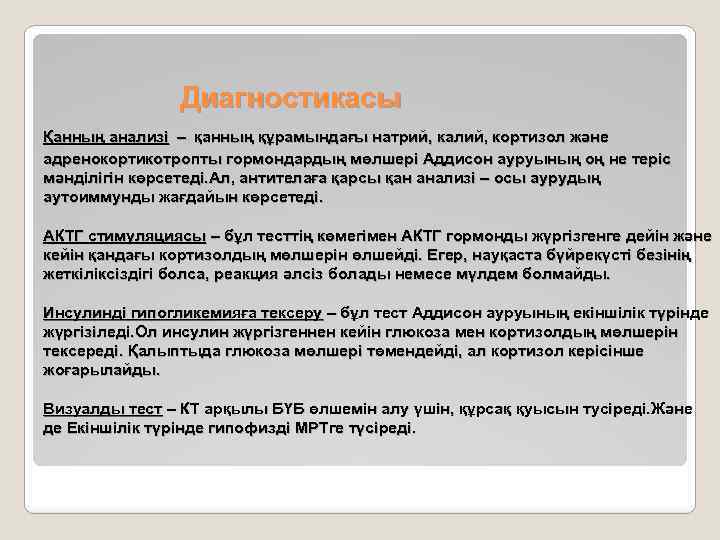 Диагностикасы

Қанның анализі – қанның құрамындағы натрий, калий, кортизол және адренокортикотропты гормондардың мөлшері Аддисон ауруының оң не теріс мәнділігін көрсетеді.Ал, антителаға қарсы қан анализі – осы аурудың аутоиммунды жағдайын көрсетеді.

АКТГ стимуляциясы – бұл тесттің көмегімен АКТГ гормонды жүргізгенге дейін және кейін қандағы кортизолдың мөлшерін өлшейді. Егер, науқаста бүйрекүсті безінің жеткіліксіздігі болса, реакция әлсіз болады немесе мүлдем болмайды.

Инсулинді гипогликемияға тексеру – бұл тест Аддисон ауруының екіншілік түрінде жүргізіледі.Ол инсулин жүргізгеннен кейін глюкоза мен кортизолдың мөлшерін тексереді. Қалыптыда глюкоза мөлшері төмендейді, ал кортизол керісінше жоғарылайды.

Визуалды тест – КТ арқылы БҮБ өлшемін алу үшін, құрсақ қуысын түсіреді.Және де Екіншілік түрінде гипофизді МРТге түсіреді.